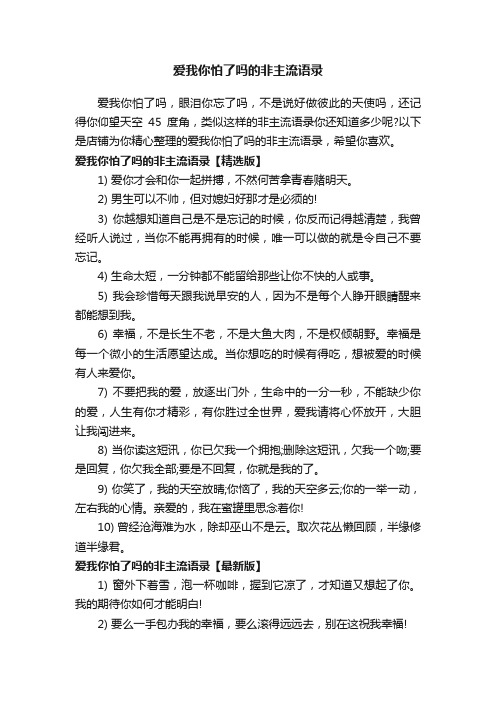 爱我你怕了吗的非主流语录

爱我你怕了吗，眼泪你忘了吗，不是说好做彼此的天使吗，还记得你仰望天空 45 度角，类似这样的非主流语录你还知道多少呢?以下是店铺为你精心整理的爱我你怕了吗的非主流语录，希望你喜欢。

爱我你怕了吗的非主流语录【精选版】

1) 爱你才会和你一起拼搏，不然何苦拿青春赌明天。

2) 男生可以不帅，但对媳妇好那才是必须的!

3) 你越想知道自己是不是忘记的时候，你反而记得越清楚，我曾经听人说过，当你不能再拥有的时候，唯一可以做的就是令自己不要忘记。

4) 生命太短，一分钟都不能留给那些让你不快的人或事。

5) 我会珍惜每天跟我说早安的人，因为不是每个人睁开眼睛醒来都能想到我。

6) 幸福，不是长生不老，不是大鱼大肉，不是权倾朝野。幸福是每一个微小的生活愿望达成。当你想吃的时候有得吃，想被爱的时候有人来爱你。

7) 不要把我的爱，放逐出门外，生命中的一分一秒，不能缺少你的爱，人生有你才精彩，有你胜过全世界，爱我请将心怀放开，大胆让我闯进来。

8) 当你读这短讯，你已欠我一个拥抱;删除这短讯，欠我一个吻;要是回复，你欠我全部;要是不回复，你就是我的了。

9) 你笑了，我的天空放晴;你恼了，我的天空多云;你的一举一动，左右我的心情。亲爱的，我在蜜罐里思念着你!

10) 曾经沧海难为水，除却巫山不是云。取次花丛懒回顾，半缘修道半缘君。

爱我你怕了吗的非主流语录【最新版】

1) 窗外下着雪，泡一杯咖啡，握到它凉了，才知道又想起了你。我的期待你如何才能明白!

2) 要么一手包办我的幸福，要么滚得远远去，别在这祝我幸福!